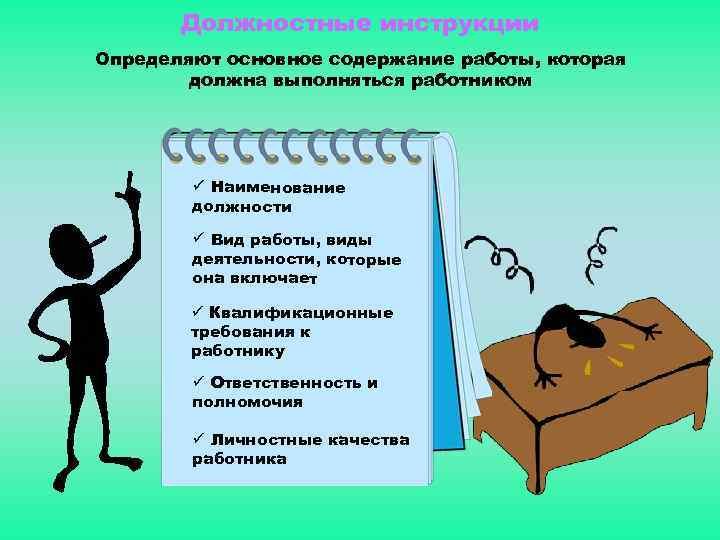 Должностные инструкции

Определяют основное содержание работы, которая должна выполняться работником

✓ Наименование должности

✓ Вид работы, виды деятельности, которые она включает

✓ Квалификационные требования к работнику

✓ Ответственность и полномочия

✓ Личностные качества работника